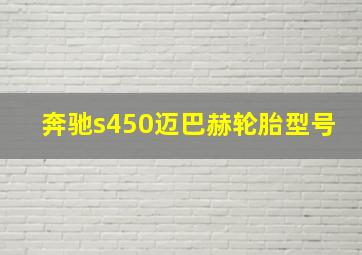 奔驰s450迈巴赫轮胎型号